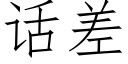 话差